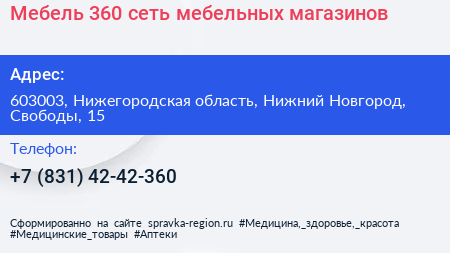 Мебель 360 сеть мебельных магазинов

Адрес:

603003, Нижегородская область, Нижний Новгород, Свободы, 15

Телефон:

+7 (831) 42-42-360

Сформированно на сайте spravka-region.ru #Медицина,_здоровье,_красота #Медицинские_товары #Аптеки